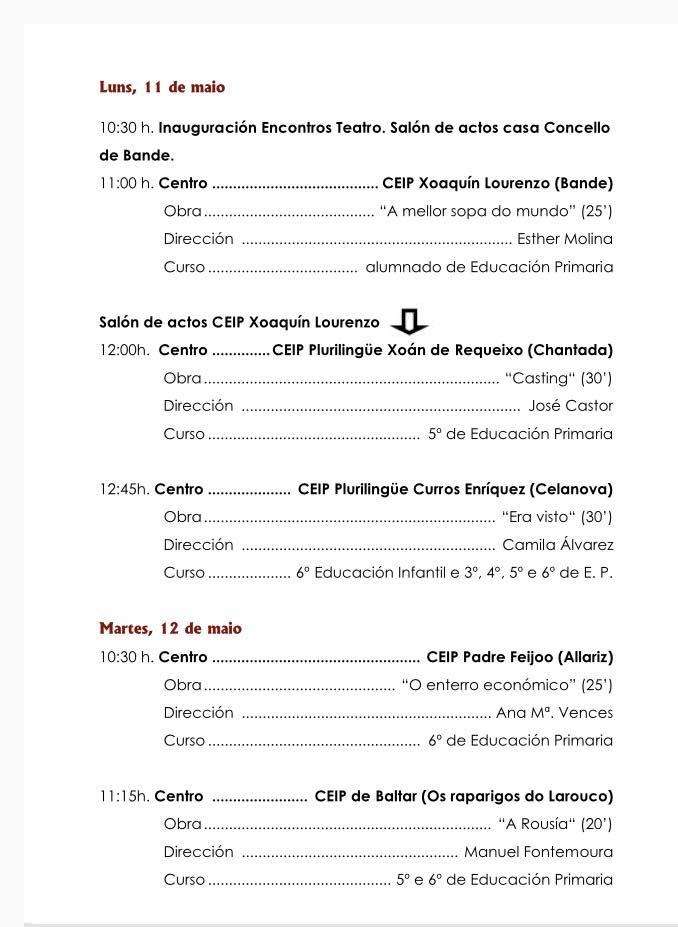 Luns, 11 de maio

10:30 h. Inauguración Encontros Teatro. Salón de actos casa Concello de Bande.

11:00 h. Centro CEIP Xoaquín Lourenzo (Bande)
Obra "A mellor sopa do mundo" (25')
Dirección Esther Molina
Curso alumnado de Educación Primaria

Salón de actos CEIP Xoaquín Lourenzo
12:00h. Centro CEIP Plurilingüe Xoán de Requeixo (Chantada)
Obra "Casting" (30')
Dirección José Castor
Curso 5º de Educación Primaria

12:45h. Centro CEIP Plurilingüe Curros Enríquez (Celanova)
Obra "Era visto" (30')
Dirección Camila Álvarez
Curso 6º Educación Infantil e 3º, 4º, 5º e 6º de E. P.

Martes, 12 de maio
10:30 h. Centro CEIP Padre Feijoo (Allariz)
Obra "O enterro económico" (25')
Dirección Ana Mª. Vences
Curso 6º de Educación Primaria

11:15h. Centro CEIP de Baltar (Os raparigos do Larouco)
Obra "A Rousía" (20')
Dirección Manuel Fontemoura
Curso 5º e 6º de Educación Primaria